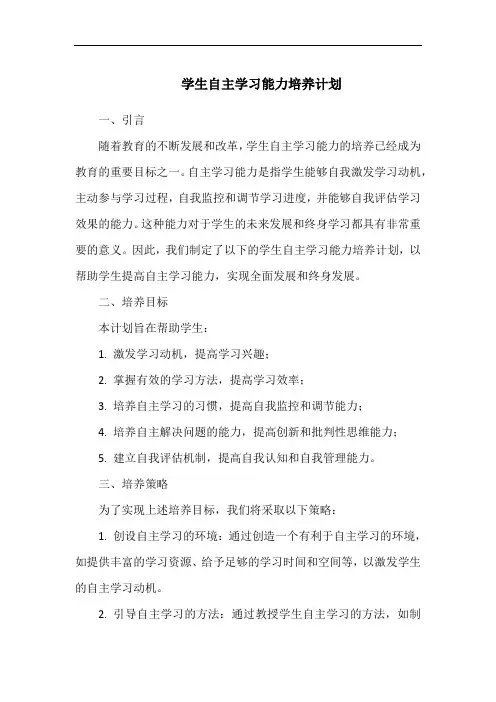 学生自主学习能力培养计划

一、引言

随着教育的不断发展和改革，学生自主学习能力的培养已经成为教育的重要目标之一。自主学习能力是指学生能够自我激发学习动机，主动参与学习过程，自我监控和调节学习进度，并能够自我评估学习效果的能力。这种能力对于学生的未来发展和终身学习都具有非常重要的意义。因此，我们制定了以下的学生自主学习能力培养计划，以帮助学生提高自主学习能力，实现全面发展和终身发展。

二、培养目标

本计划旨在帮助学生：

1. 激发学习动机，提高学习兴趣；

2. 掌握有效的学习方法，提高学习效率；

3. 培养自主学习的习惯，提高自我监控和调节能力；

4. 培养自主解决问题的能力，提高创新和批判性思维能力；

5. 建立自我评估机制，提高自我认知和自我管理能力。

三、培养策略

为了实现上述培养目标，我们将采取以下策略：

1. 创设自主学习的环境：通过创造一个有利于自主学习的环境，如提供丰富的学习资源、给予足够的学习时间和空间等，以激发学生的自主学习动机。

2. 引导自主学习的方法：通过教授学生自主学习的方法，如制